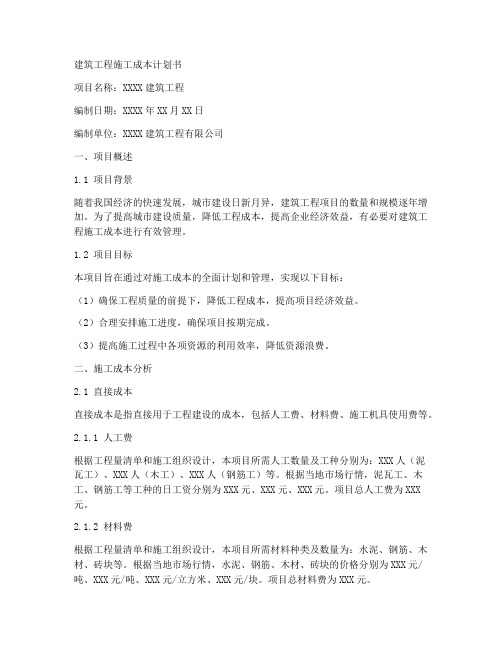 建筑工程施工成本计划书

项目名称：XXXX 建筑工程

编制日期：XXXX 年 XX 月 XX 日

编制单位：XXXX 建筑工程有限公司

一、项目概述

1.1 项目背景

随着我国经济的快速发展，城市建设日新月异，建筑工程项目的数量和规模逐年增加。为了提高城市建设质量，降低工程成本，提高企业经济效益，有必要对建筑工程施工成本进行有效管理。

1.2 项目目标

本项目旨在通过对施工成本的全面计划和管理，实现以下目标：

（1）确保工程质量的前提下，降低工程成本，提高项目经济效益。

（2）合理安排施工进度，确保项目按期完成。

（3）提高施工过程中各项资源的利用效率，降低资源浪费。

二、施工成本分析

2.1 直接成本

直接成本是指直接用于工程建设的成本，包括人工费、材料费、施工机具使用费等。

2.1.1 人工费

根据工程量清单和施工组织设计，本项目所需人工数量及工种分别为：XXX 人（泥瓦工）、XXX 人（木工）、XXX 人（钢筋工）等。根据当地市场行情，泥瓦工、木工、钢筋工等工种的日工资分别为 XXX 元、XXX 元、XXX 元。项目总人工费为 XXX 元。

2.1.2 材料费

根据工程量清单和施工组织设计，本项目所需材料种类及数量为：水泥、钢筋、木材、砖块等。根据当地市场行情，水泥、钢筋、木材、砖块的价格分别为 XXX 元/吨、XXX 元/吨、XXX 元/立方米、XXX 元/块。项目总材料费为 XXX 元。